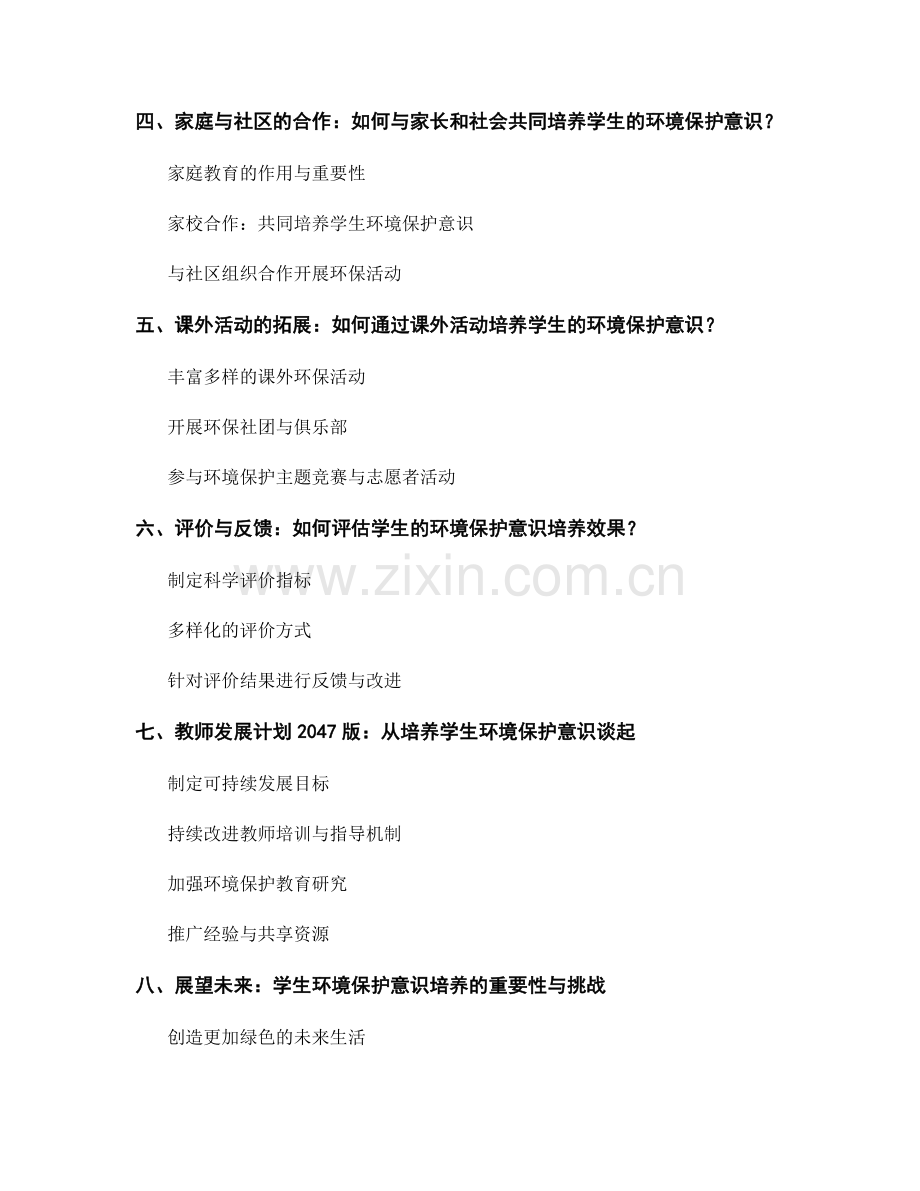 四、家庭与社区的合作：如何与家长和社会共同培养学生的环境保护意识？

家庭教育的作用与重要性

家校合作：共同培养学生环境保护意识

与社区组织合作开展环保活动

五、课外活动的拓展：如何通过课外活动培养学生的环境保护意识？

丰富多样的课外环保活动

开展环保社团与俱乐部

参与环境保护主题竞赛与志愿者活动

六、评价与反馈：如何评估学生的环境保护意识培养效果？

制定科学评价指标

多样化的评价方式

针对评价结果进行反馈与改进

七、教师发展计划 2047 版：从培养学生环境保护意识谈起

制定可持续发展目标

持续改进教师培训与指导机制

加强环境保护教育研究

推广经验与共享资源

八、展望未来：学生环境保护意识培养的重要性与挑战

创造更加绿色的未来生活

www.zixin.com.cn